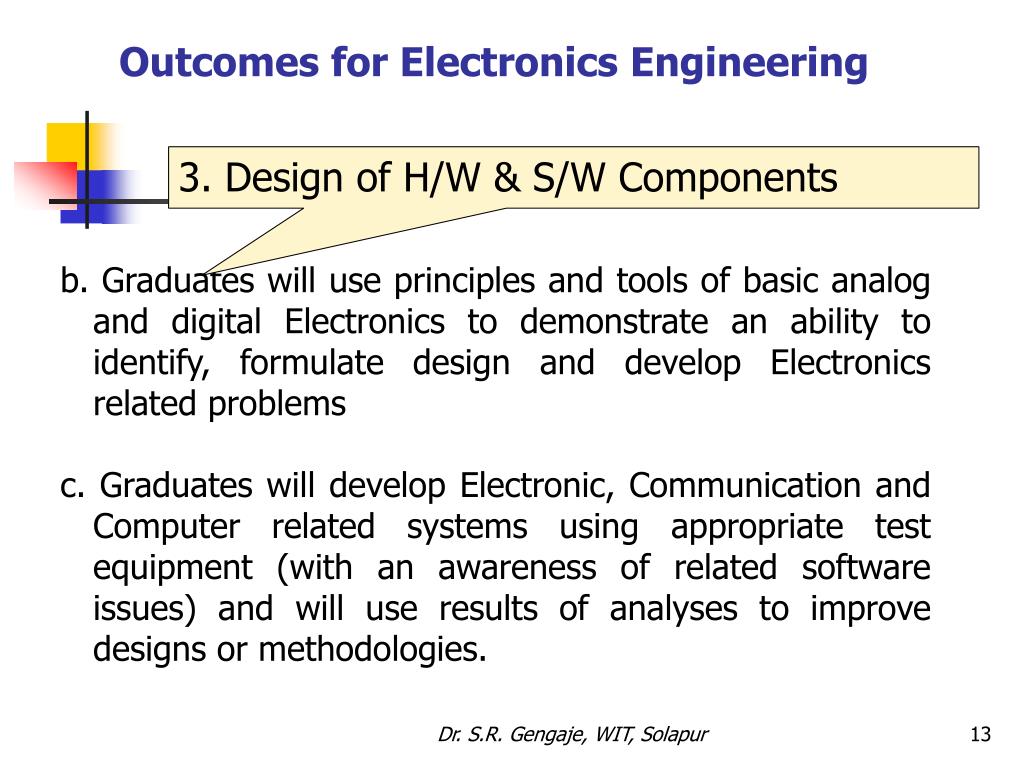 Outcomes for Electronics Engineering

3. Design of H/W & S/W Components

b. Graduates will use principles and tools of basic analog and digital Electronics to demonstrate an ability to identify, formulate design and develop Electronics related problems

c. Graduates will develop Electronic, Communication and Computer related systems using appropriate test equipment (with an awareness of related software issues) and will use results of analyses to improve designs or methodologies.

Dr. S.R. Gengaje, WIT, Solapur

13